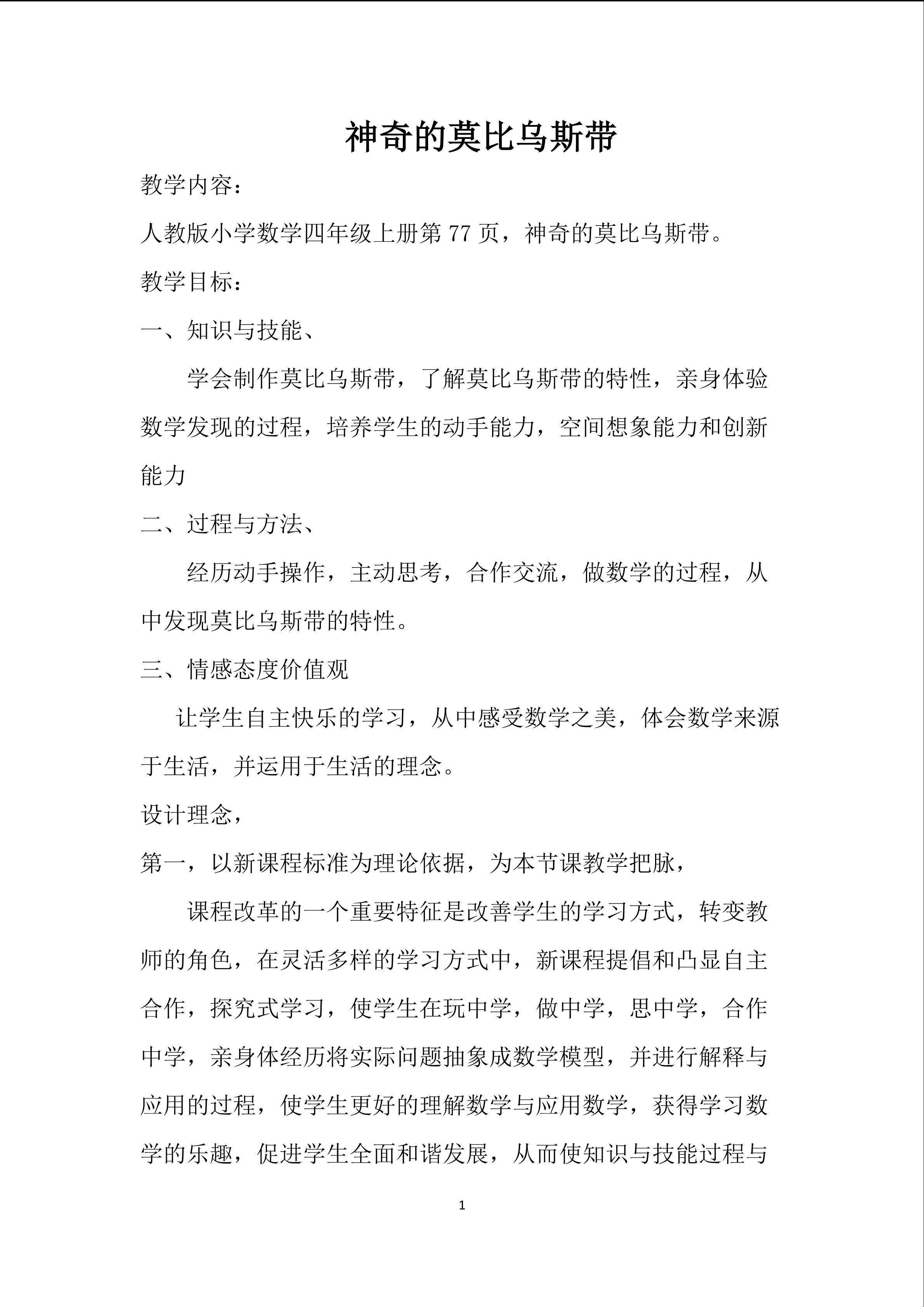 神奇的莫比乌斯带

教学内容：

人教版小学数学四年级上册第77页，神奇的莫比乌斯带。

教学目标：

一、知识与技能、

学会制作莫比乌斯带，了解莫比乌斯带的特性，亲身体验数学发现的过程，培养学生的动手能力，空间想象能力和创新能力

二、过程与方法、

经历动手操作，主动思考，合作交流，做数学的过程，从中发现莫比乌斯带的特性。

三、情感态度价值观

让学生自主快乐的学习，从中感受数学之美，体会数学来源于生活，并运用于生活的理念。

设计理念，

第一，以新课程标准为理论依据，为本节课教学把脉，

课程改革的一个重要特征是改善学生的学习方式，转变教师的角色，在灵活多样的学习方式中，新课程提倡和凸显自主合作，探究式学习，使学生在玩中学，做中学，思中学，合作中学，亲身体经历将实际问题抽象成数学模型，并进行解释与应用的过程，使学生更好的理解数学与应用数学，获得学习数学的乐趣，促进学生全面和谐发展，从而使知识与技能过程与

1